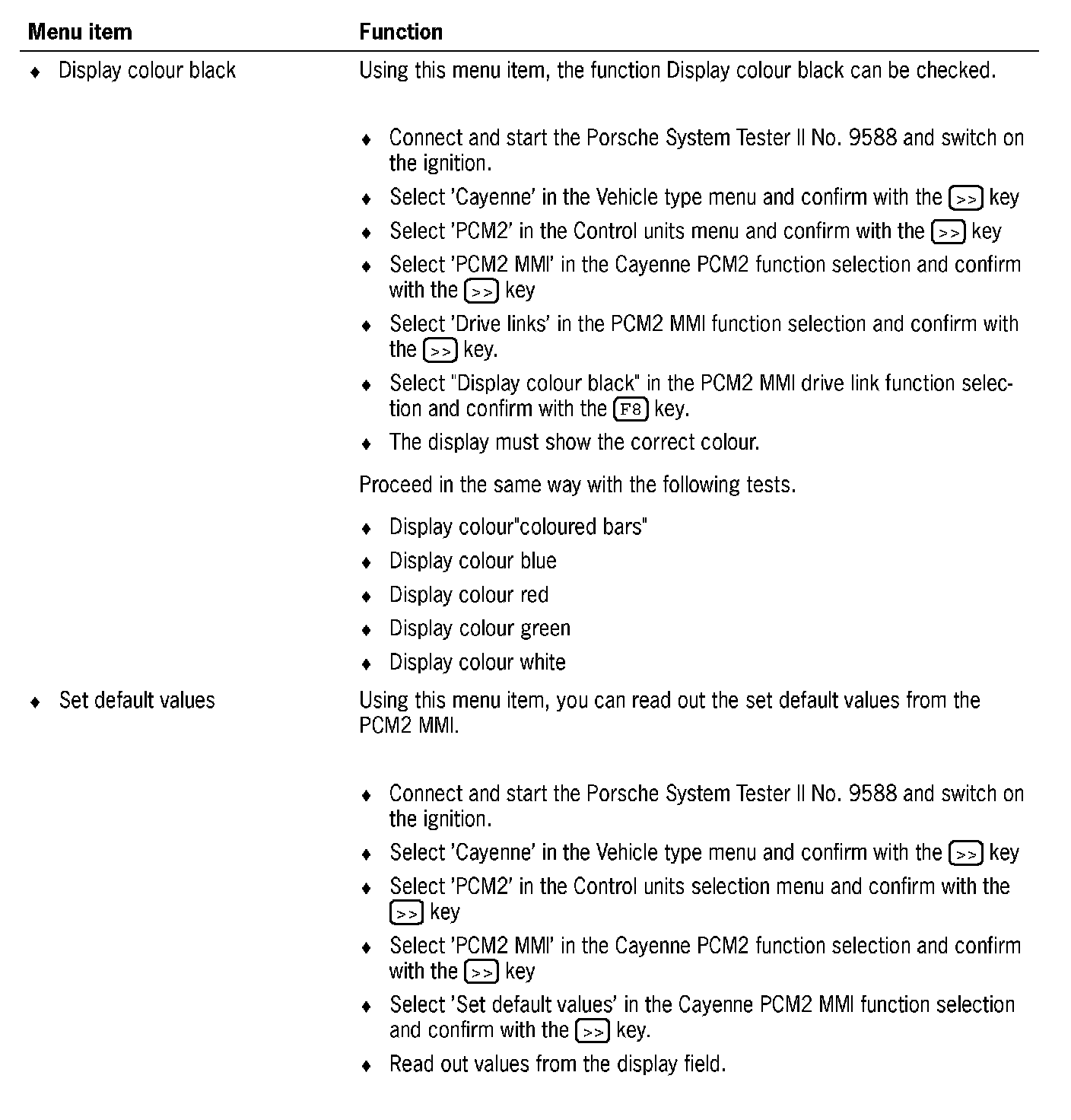 | Menu item | Function |
|---|---|
| ♦ Display colour black | Using this menu item, the function Display colour black can be checked.<br><br>♦ Connect and start the Porsche System Tester II No. 9588 and switch on the ignition.<br>♦ Select 'Cayenne' in the Vehicle type menu and confirm with the >> key<br>♦ Select 'PCM2' in the Control units menu and confirm with the >> key<br>♦ Select 'PCM2 MMI' in the Cayenne PCM2 function selection and confirm with the >> key<br>♦ Select 'Drive links' in the PCM2 MMI function selection and confirm with the >> key.<br>♦ Select "Display colour black" in the PCM2 MMI drive link function selection and confirm with the F8 key.<br>♦ The display must show the correct colour.<br><br>Proceed in the same way with the following tests.<br><br>♦ Display colour"coloured bars"<br>♦ Display colour blue<br>♦ Display colour red<br>♦ Display colour green<br>♦ Display colour white |
| ♦ Set default values | Using this menu item, you can read out the set default values from the PCM2 MMI.<br><br>♦ Connect and start the Porsche System Tester II No. 9588 and switch on the ignition.<br>♦ Select 'Cayenne' in the Vehicle type menu and confirm with the >> key<br>♦ Select 'PCM2' in the Control units selection menu and confirm with the >> key<br>♦ Select 'PCM2 MMI' in the Cayenne PCM2 function selection and confirm with the >> key<br>♦ Select 'Set default values' in the Cayenne PCM2 MMI function selection and confirm with the >> key.<br>♦ Read out values from the display field. |